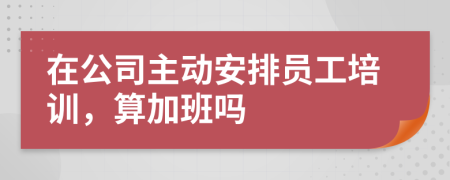 在公司主动安排员工培训，算加班吗